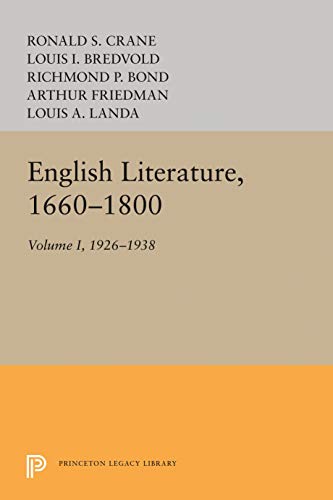 RONALD S. CRANE
LOUIS I. BREDVOLD
RICHMOND P. BOND
ARTHUR FRIEDMAN
LOUIS A. LANDA

English Literature, 1660–1800

Volume I, 1926–1938

PRINCETON LEGACY LIBRARY